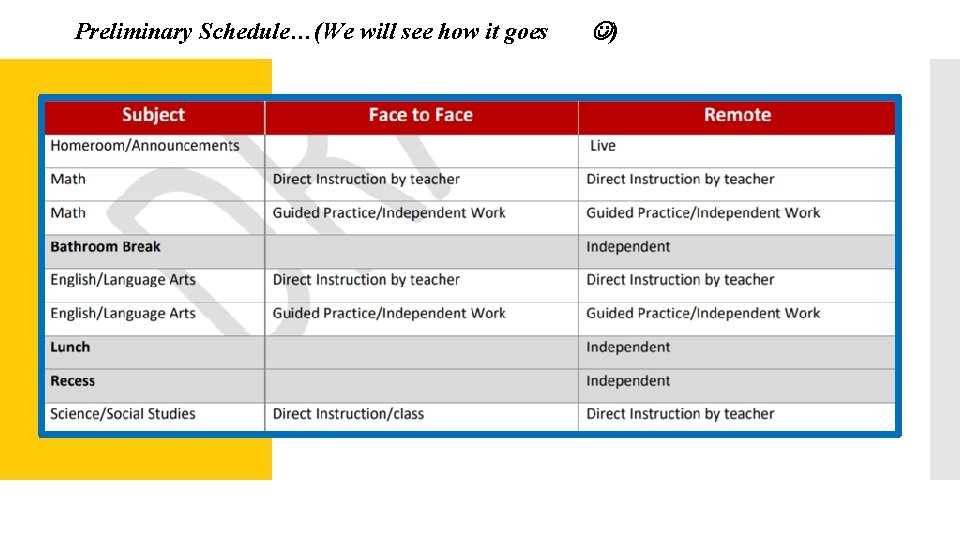 Preliminary Schedule…(We will see how it goes ☺)

| Subject | Face to Face | Remote |
|---|---|---|
| Homeroom/Announcements | | Live |
| Math | Direct Instruction by teacher | Direct Instruction by teacher |
| Math | Guided Practice/Independent Work | Guided Practice/Independent Work |
| Bathroom Break | | Independent |
| English/Language Arts | Direct Instruction by teacher | Direct Instruction by teacher |
| English/Language Arts | Guided Practice/Independent Work | Guided Practice/Independent Work |
| Lunch | | Independent |
| Recess | | Independent |
| Science/Social Studies | Direct Instruction/class | Direct Instruction by teacher |